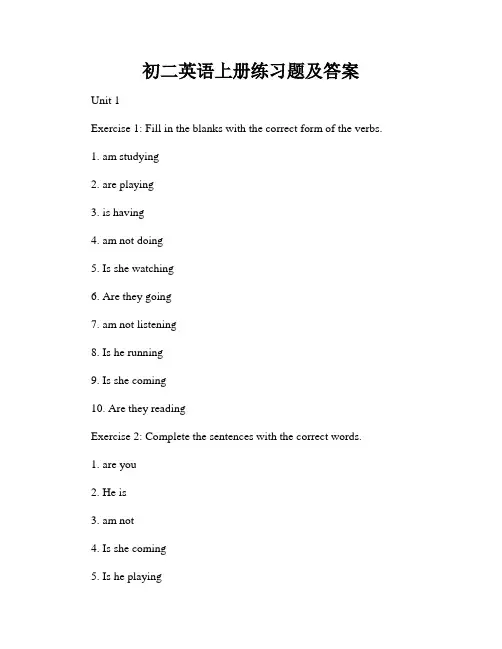 初二英语上册练习题及答案

Unit 1

Exercise 1: Fill in the blanks with the correct form of the verbs.

1. am studying

2. are playing

3. is having

4. am not doing

5. Is she watching

6. Are they going

7. am not listening

8. Is he running

9. Is she coming

10. Are they reading

Exercise 2: Complete the sentences with the correct words.

1. are you

2. He is

3. am not

4. Is she coming

5. Is he playing